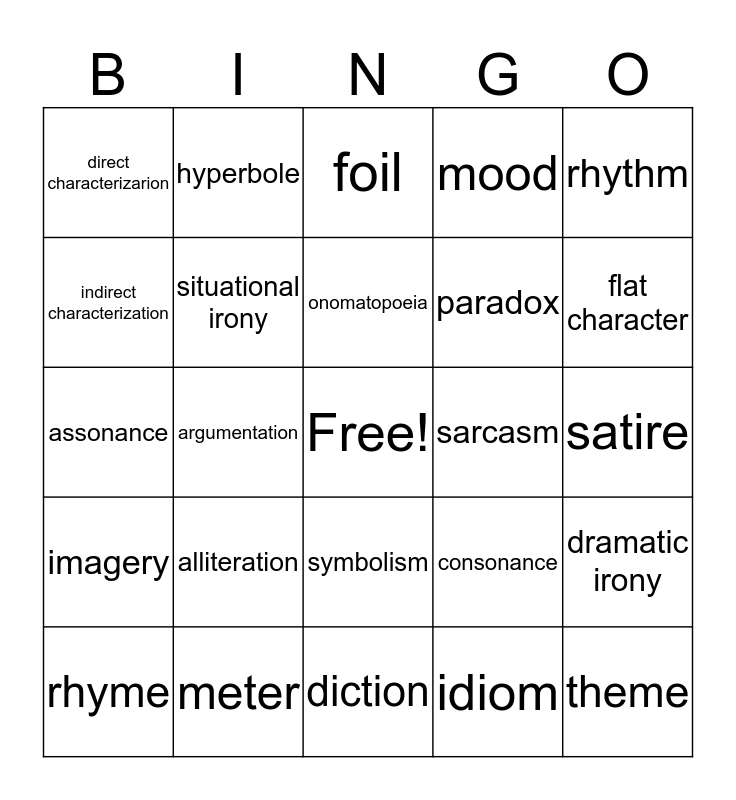 | B | I | N | G | O |
|---|---|---|---|---|
| direct characterizarion | hyperbole | foil | mood | rhythm |
| indirect characterization | situational irony | onomatopoeia | paradox | flat character |
| assonance | argumentation | Free! | sarcasm | satire |
| imagery | alliteration | symbolism | consonance | dramatic irony |
| rhyme | meter | diction | idiom | theme |